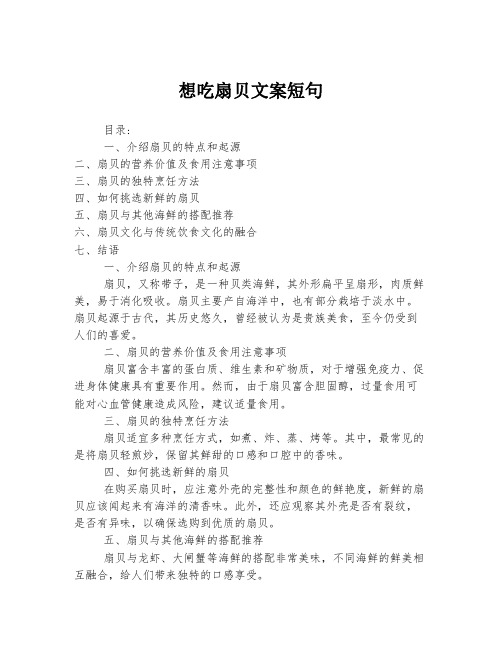 想吃扇贝文案短句

目录：

一、介绍扇贝的特点和起源

二、扇贝的营养价值及食用注意事项

三、扇贝的独特烹饪方法

四、如何挑选新鲜的扇贝

五、扇贝与其他海鲜的搭配推荐

六、扇贝文化与传统饮食文化的融合

七、结语

一、介绍扇贝的特点和起源

扇贝，又称带子，是一种贝类海鲜，其外形扁平呈扇形，肉质鲜美，易于消化吸收。扇贝主要产自海洋中，也有部分栽培于淡水中。扇贝起源于古代，其历史悠久，曾经被认为是贵族美食，至今仍受到人们的喜爱。

二、扇贝的营养价值及食用注意事项

扇贝富含丰富的蛋白质、维生素和矿物质，对于增强免疫力、促进身体健康具有重要作用。然而，由于扇贝富含胆固醇，过量食用可能对心血管健康造成风险，建议适量食用。

三、扇贝的独特烹饪方法

扇贝适宜多种烹饪方式，如煮、炸、蒸、烤等。其中，最常见的是将扇贝轻煎炒，保留其鲜甜的口感和口腔中的香味。

四、如何挑选新鲜的扇贝

在购买扇贝时，应注意外壳的完整性和颜色的鲜艳度，新鲜的扇贝应该闻起来有海洋的清香味。此外，还应观察其外壳是否有裂纹，是否有异味，以确保选购到优质的扇贝。

五、扇贝与其他海鲜的搭配推荐

扇贝与龙虾、大闸蟹等海鲜的搭配非常美味，不同海鲜的鲜美相互融合，给人们带来独特的口感享受。